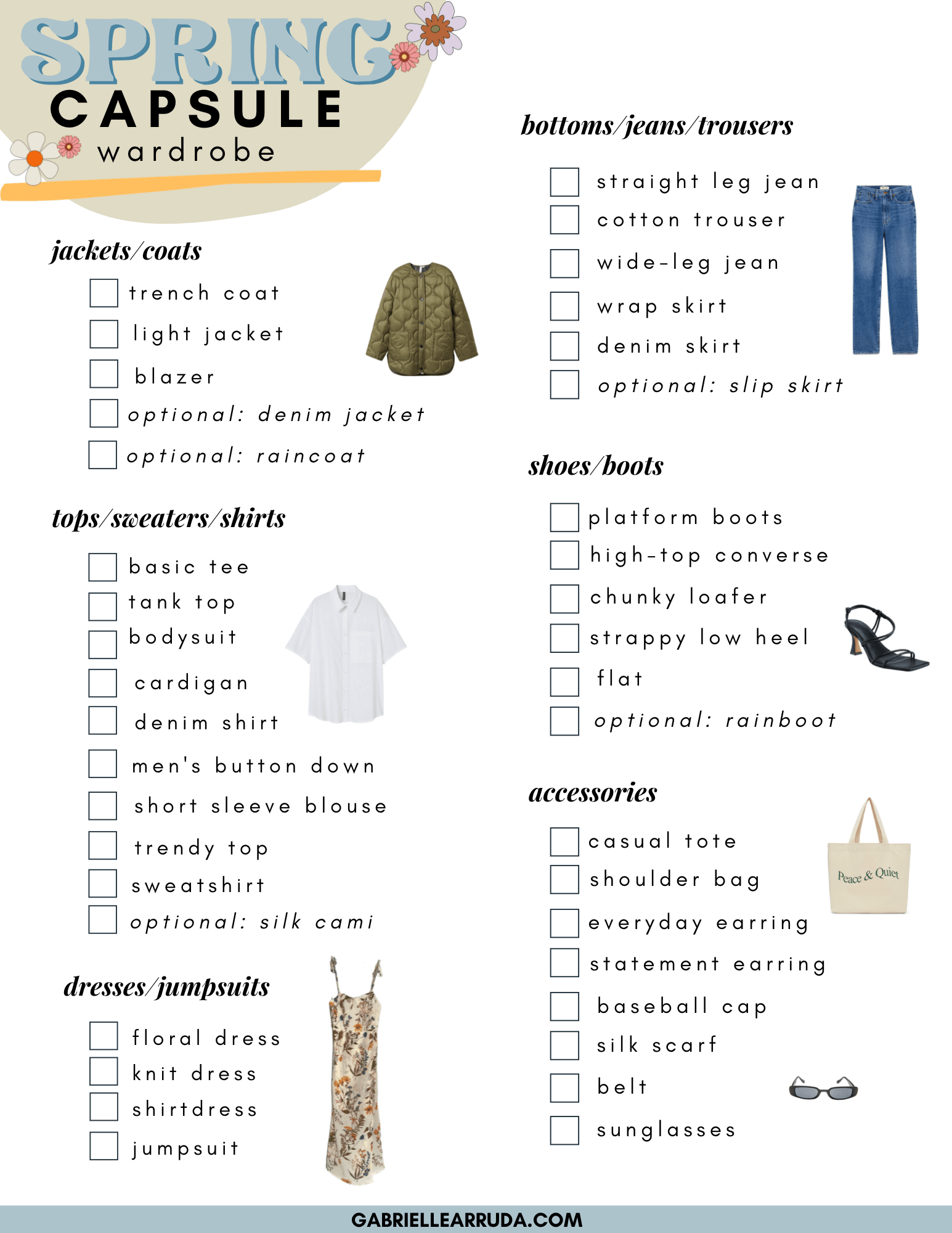 SPRING
CAPSULE
wardrobe

jackets/coats

trench coat
light jacket
blazer
optional: denim jacket
optional: raincoat

tops/sweaters/shirts

basic tee
tank top
bodysuit
cardigan
denim shirt
men's button down
short sleeve blouse
trendy top
sweatshirt
optional: silk cami

dresses/jumpsuits

floral dress
knit dress
shirtdress
jumpsuit

bottoms/jeans/trousers

straight leg jean
cotton trouser
wide-leg jean
wrap skirt
denim skirt
optional: slip skirt

shoes/boots

platform boots
high-top converse
chunky loafer
strappy low heel
flat
optional: rainboot

accessories

casual tote
shoulder bag
everyday earring
statement earring
baseball cap
silk scarf
belt
sunglasses

Peace & Quiet

GABRIELLEARRUDA.COM